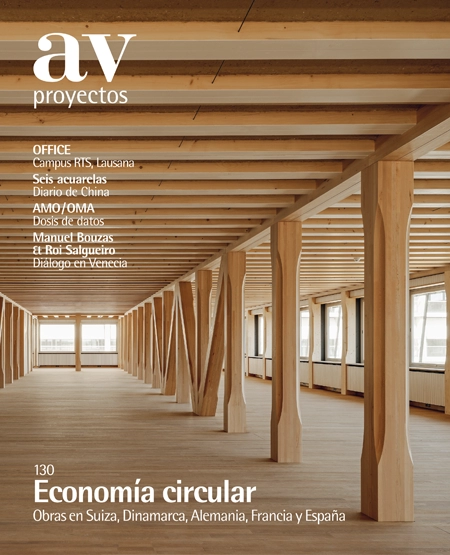 av
proyectos

OFFICE
Campus RTS, Lausana

Seis acuarelas
Diario de China

AMO/OMA
Dosis de datos

Manuel Bouzas
& Roi Salgueiro
Diálogo en Venecia

130
Economía circular
Obras en Suiza, Dinamarca, Alemania, Francia y España